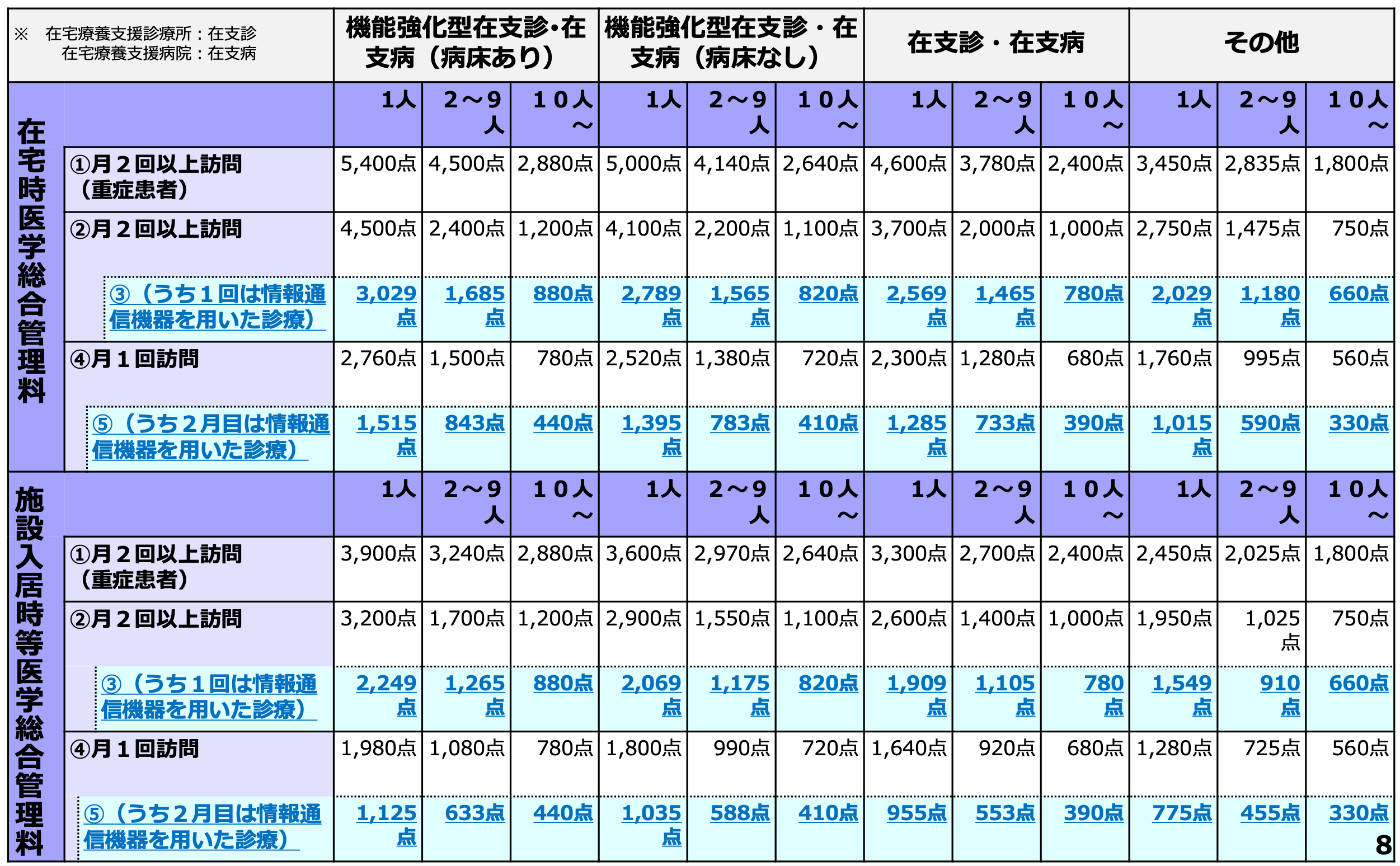 | ※ 在宅療養支援診療所：在支診 在宅療養支援病院：在支病 | | 機能強化型在支診・在支病（病床あり） | | | 機能強化型在支診・在支病（病床なし） | | | 在支診・在支病 | | | その他 | | |
|---|---|---|---|---|---|---|---|---|---|---|---|---|---|
| 在宅時医学総合管理料 | | 1人 | 2～9人 | 10人～ | 1人 | 2～9人 | 10人～ | 1人 | 2～9人 | 10人～ | 1人 | 2～9人 | 10人～ |
| | ①月2回以上訪問（重症患者） | 5,400点 | 4,500点 | 2,880点 | 5,000点 | 4,140点 | 2,640点 | 4,600点 | 3,780点 | 2,400点 | 3,450点 | 2,835点 | 1,800点 |
| | ②月2回以上訪問 | 4,500点 | 2,400点 | 1,200点 | 4,100点 | 2,200点 | 1,100点 | 3,700点 | 2,000点 | 1,000点 | 2,750点 | 1,475点 | 750点 |
| | ③（うち1回は情報通信機器を用いた診療） | 3,029点 | 1,685点 | 880点 | 2,789点 | 1,565点 | 820点 | 2,569点 | 1,465点 | 780点 | 2,029点 | 1,180点 | 660点 |
| | ④月1回訪問 | 2,760点 | 1,500点 | 780点 | 2,520点 | 1,380点 | 720点 | 2,300点 | 1,280点 | 680点 | 1,760点 | 995点 | 560点 |
| | ⑤（うち2月目は情報通信機器を用いた診療） | 1,515点 | 843点 | 440点 | 1,395点 | 783点 | 410点 | 1,285点 | 733点 | 390点 | 1,015点 | 590点 | 330点 |
| 施設入居時等医学総合管理料 | | 1人 | 2～9人 | 10人～ | 1人 | 2～9人 | 10人～ | 1人 | 2～9人 | 10人～ | 1人 | 2～9人 | 10人～ |
| | ①月2回以上訪問（重症患者） | 3,900点 | 3,240点 | 2,880点 | 3,600点 | 2,970点 | 2,640点 | 3,300点 | 2,700点 | 2,400点 | 2,450点 | 2,025点 | 1,800点 |
| | ②月2回以上訪問 | 3,200点 | 1,700点 | 1,200点 | 2,900点 | 1,550点 | 1,100点 | 2,600点 | 1,400点 | 1,000点 | 1,950点 | 1,025点 | 750点 |
| | ③（うち1回は情報通信機器を用いた診療） | 2,249点 | 1,265点 | 880点 | 2,069点 | 1,175点 | 820点 | 1,909点 | 1,105点 | 780点 | 1,549点 | 910点 | 660点 |
| | ④月1回訪問 | 1,980点 | 1,080点 | 780点 | 1,800点 | 990点 | 720点 | 1,640点 | 920点 | 680点 | 1,280点 | 725点 | 560点 |
| | ⑤（うち2月目は情報通信機器を用いた診療） | 1,125点 | 633点 | 440点 | 1,035点 | 588点 | 410点 | 955点 | 553点 | 390点 | 775点 | 455点 | 330点 |

8